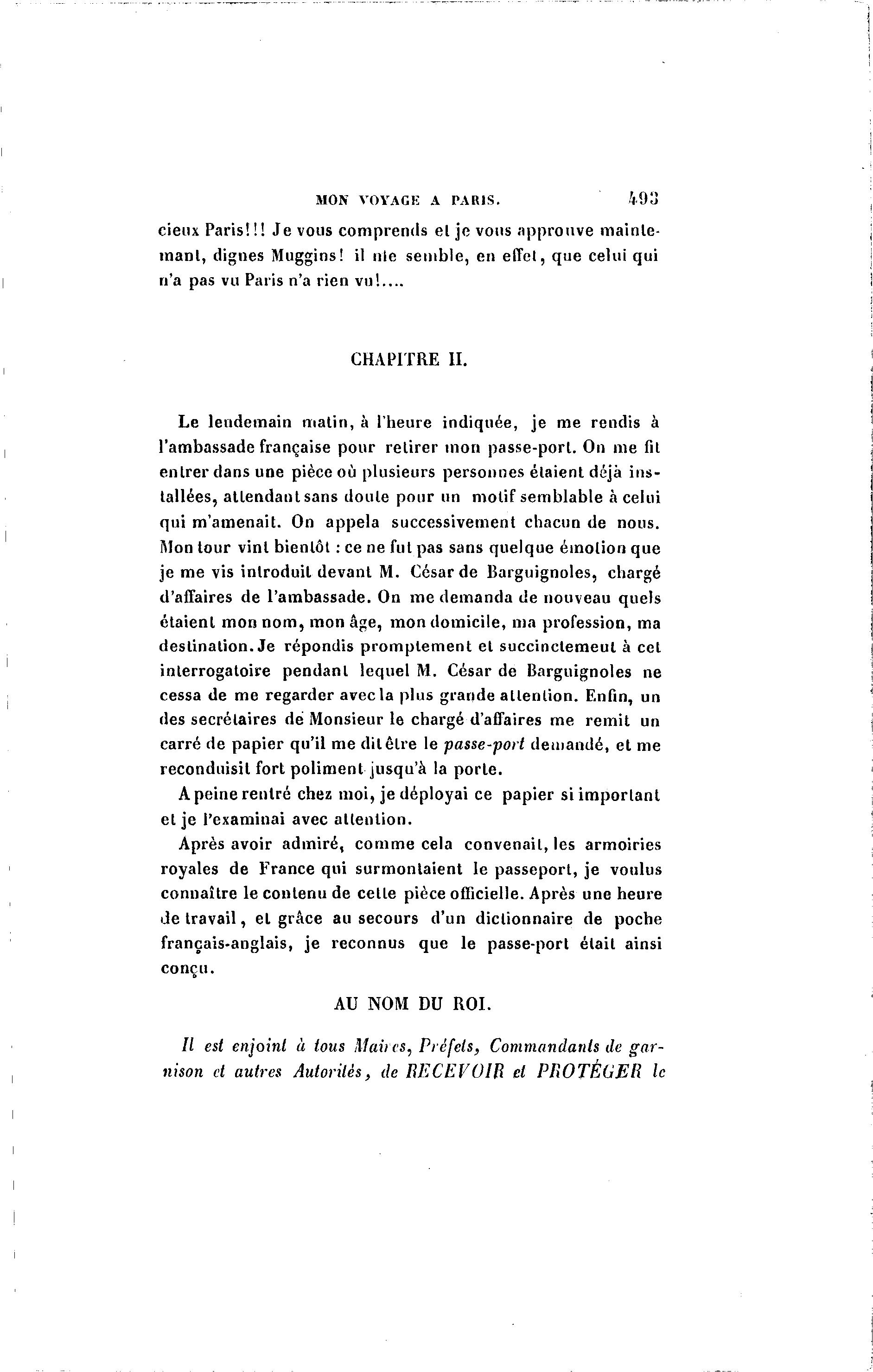 MON VOYAGE A PARIS. 493

cieux Paris!!! Je vous comprends et je vous approuve maintenant, dignes Muggins! il me semble, en effet, que celui qui n'a pas vu Paris n'a rien vu!....

CHAPITRE II.

Le lendemain matin, à l'heure indiquée, je me rendis à l'ambassade française pour retirer mon passe-port. On me fit entrer dans une pièce où plusieurs personnes étaient déjà installées, attendant sans doute pour un motif semblable à celui qui m'amenait. On appela successivement chacun de nous. Mon tour vint bientôt : ce ne fut pas sans quelque émotion que je me vis introduit devant M. César de Barguignoles, chargé d'affaires de l'ambassade. On me demanda de nouveau quels étaient mon nom, mon âge, mon domicile, ma profession, ma destination. Je répondis promptement et succinctement à cet interrogatoire pendant lequel M. César de Barguignoles ne cessa de me regarder avec la plus grande attention. Enfin, un des secrétaires de Monsieur le chargé d'affaires me remit un carré de papier qu'il me dit être le passe-port demandé, et me reconduisit fort poliment jusqu'à la porte.

A peine rentré chez moi, je déployai ce papier si important et je l'examinai avec attention.

Après avoir admiré, comme cela convenait, les armoiries royales de France qui surmontaient le passeport, je voulus connaître le contenu de cette pièce officielle. Après une heure de travail, et grâce au secours d'un dictionnaire de poche français-anglais, je reconnus que le passe-port était ainsi conçu.

AU NOM DU ROI.

Il est enjoint à tous Maires, Préfets, Commandants de garnison et autres Autorités, de RECEVOIR et PROTÉGER le